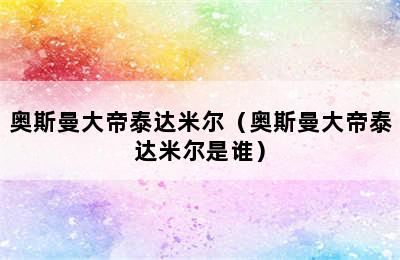 奥斯曼大帝泰达米尔（奥斯曼大帝泰达米尔是谁）